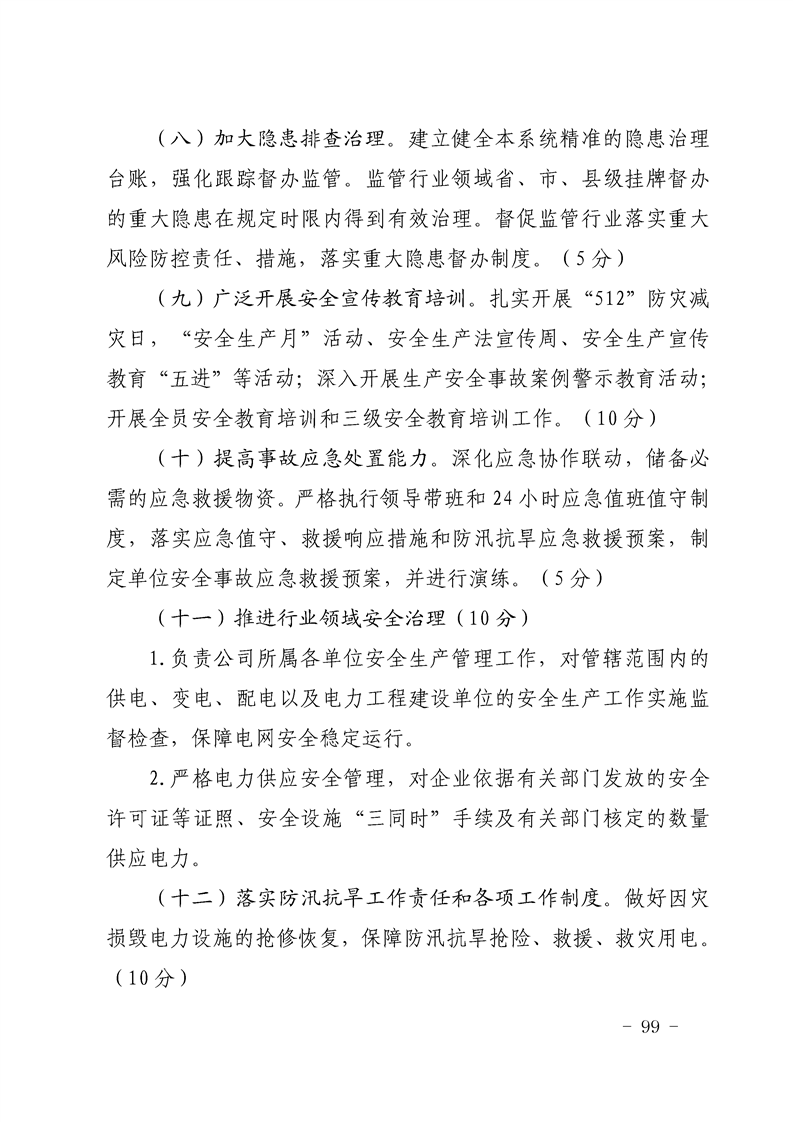 （八）加大隐患排查治理。建立健全本系统精准的隐患治理台账，强化跟踪督办监管。监管行业领域省、市、县级挂牌督办的重大隐患在规定时限内得到有效治理。督促监管行业落实重大风险防控责任、措施，落实重大隐患督办制度。（5分）

（九）广泛开展安全宣传教育培训。扎实开展“512”防灾减灾日，“安全生产月”活动、安全生产法宣传周、安全生产宣传教育“五进”等活动；深入开展生产安全事故案例警示教育活动；开展全员安全教育培训和三级安全教育培训工作。（10分）

（十）提高事故应急处置能力。深化应急协作联动，储备必需的应急救援物资。严格执行领导带班和24小时应急值班值守制度，落实应急值守、救援响应措施和防汛抗旱应急救援预案，制定单位安全事故应急救援预案，并进行演练。（5分）

（十一）推进行业领域安全治理（10分）

1.负责公司所属各单位安全生产管理工作，对管辖范围内的供电、变电、配电以及电力工程建设单位的安全生产工作实施监督检查，保障电网安全稳定运行。

2.严格电力供应安全管理，对企业依据有关部门发放的安全许可证等证照、安全设施“三同时”手续及有关部门核定的数量供应电力。

（十二）落实防汛抗旱工作责任和各项工作制度。做好因灾损毁电力设施的抢修恢复，保障防汛抗旱抢险、救援、救灾用电。（10分）

- 99 -